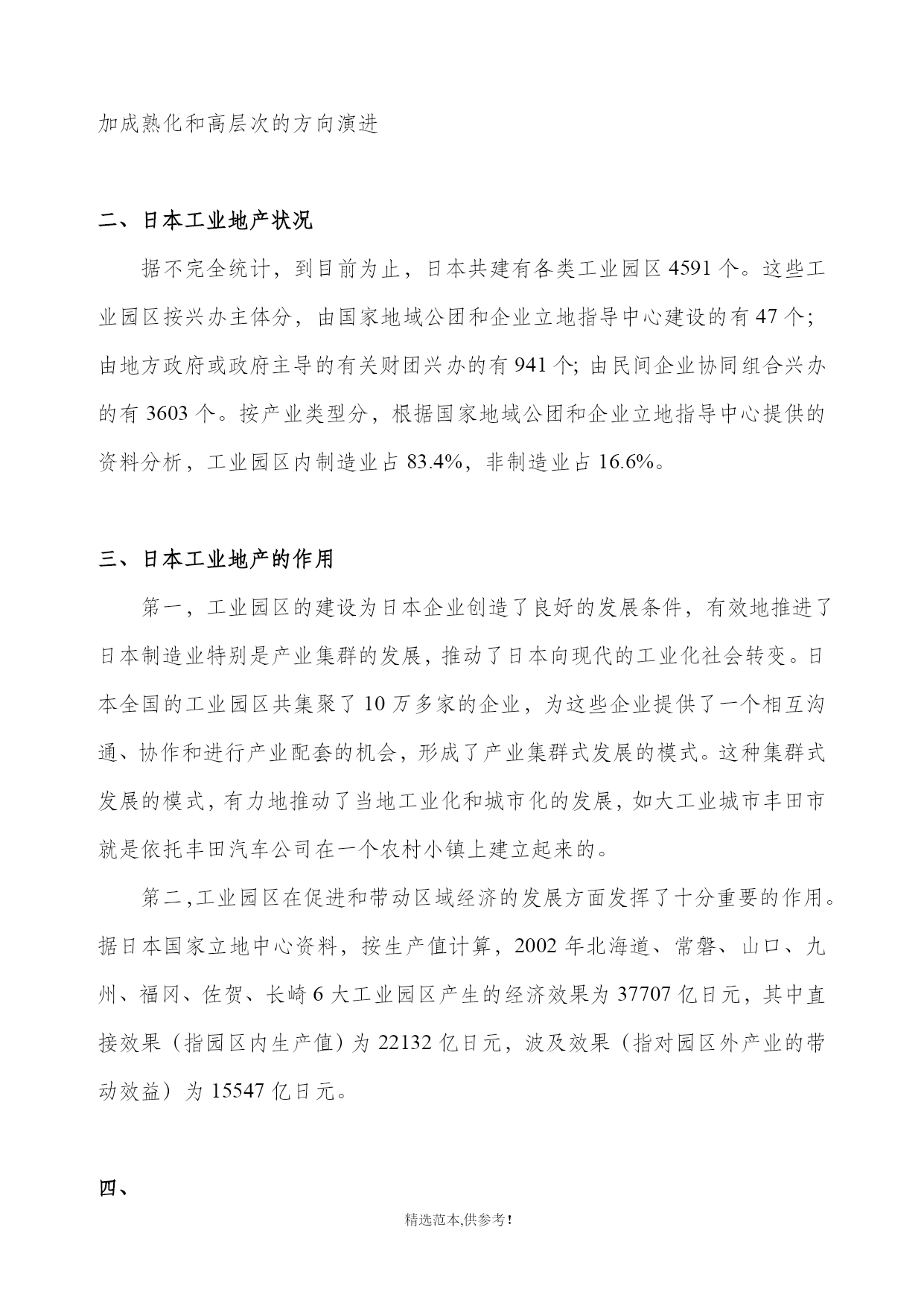 加成熟化和高层次的方向演进

二、日本工业地产状况

据不完全统计，到目前为止，日本共建有各类工业园区 4591 个。这些工业园区按兴办主体分，由国家地域公团和企业立地指导中心建设的有 47 个；由地方政府或政府主导的有关财团兴办的有 941 个；由民间企业协同组合兴办的有 3603 个。按产业类型分，根据国家地域公团和企业立地指导中心提供的资料分析，工业园区内制造业占 83.4%，非制造业占 16.6%。

三、日本工业地产的作用

第一，工业园区的建设为日本企业创造了良好的发展条件，有效地推进了日本制造业特别是产业集群的发展，推动了日本向现代的工业化社会转变。日本全国的工业园区共集聚了 10 万多家的企业，为这些企业提供了一个相互沟通、协作和进行产业配套的机会，形成了产业集群式发展的模式。这种集群式发展的模式，有力地推动了当地工业化和城市化的发展，如大工业城市丰田市就是依托丰田汽车公司在一个农村小镇上建立起来的。

第二，工业园区在促进和带动区域经济的发展方面发挥了十分重要的作用。据日本国家立地中心资料，按生产值计算，2002 年北海道、常磐、山口、九州、福冈、佐贺、长崎 6 大工业园区产生的经济效果为 37707 亿日元，其中直接效果（指园区内生产值）为 22132 亿日元，波及效果（指对园区外产业的带动效益）为 15547 亿日元。

四、

精选范本,供参考!